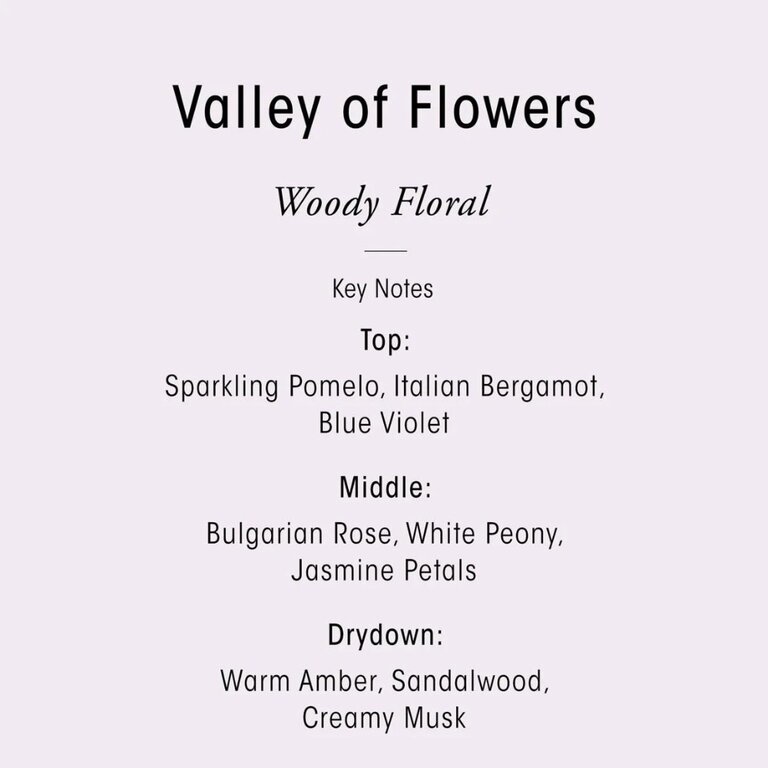 Valley of Flowers

Woody Floral

Key Notes

Top:

Sparkling Pomelo, Italian Bergamot, Blue Violet

Middle:

Bulgarian Rose, White Peony, Jasmine Petals

Drydown:

Warm Amber, Sandalwood, Creamy Musk